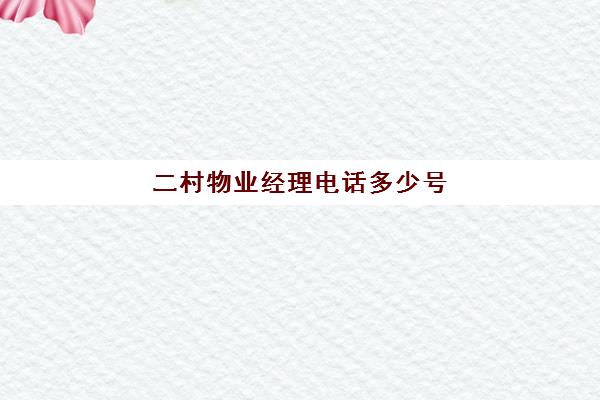 二村物业经理电话多少号